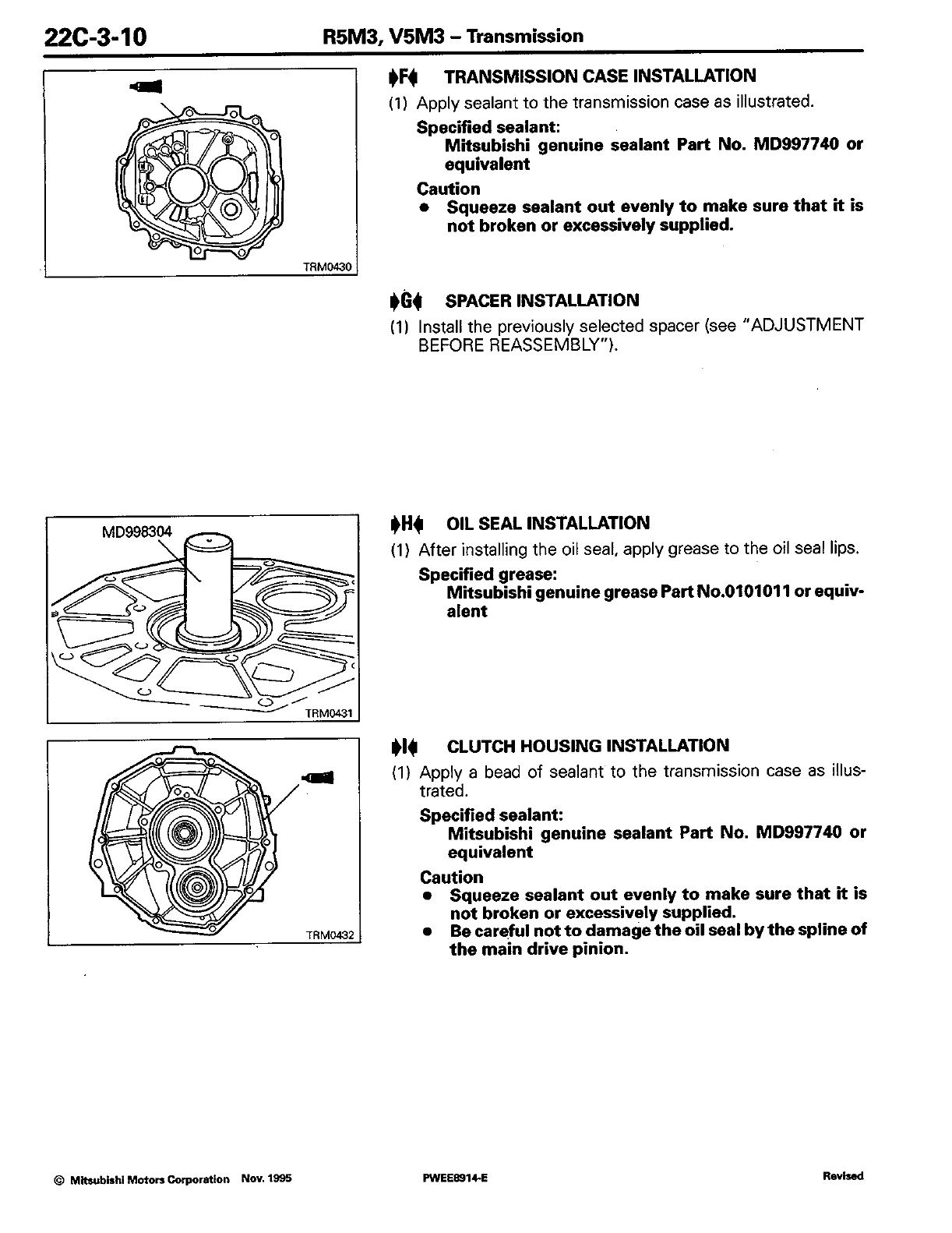 22C-3-10 R5M3, V5M3 – Transmission

TRM0430

▶F◀ TRANSMISSION CASE INSTALLATION

(1) Apply sealant to the transmission case as illustrated.

Specified sealant:
Mitsubishi genuine sealant Part No. MD997740 or equivalent

Caution
● Squeeze sealant out evenly to make sure that it is not broken or excessively supplied.

▶G◀ SPACER INSTALLATION

(1) Install the previously selected spacer (see "ADJUSTMENT BEFORE REASSEMBLY").

MD998304

TRM0431

▶H◀ OIL SEAL INSTALLATION

(1) After installing the oil seal, apply grease to the oil seal lips.

Specified grease:
Mitsubishi genuine grease Part No.0101011 or equivalent

TRM0432

▶I◀ CLUTCH HOUSING INSTALLATION

(1) Apply a bead of sealant to the transmission case as illustrated.

Specified sealant:
Mitsubishi genuine sealant Part No. MD997740 or equivalent

Caution
● Squeeze sealant out evenly to make sure that it is not broken or excessively supplied.
● Be careful not to damage the oil seal by the spline of the main drive pinion.

© Mitsubishi Motors Corporation Nov. 1995 PWEE8914-E Revised